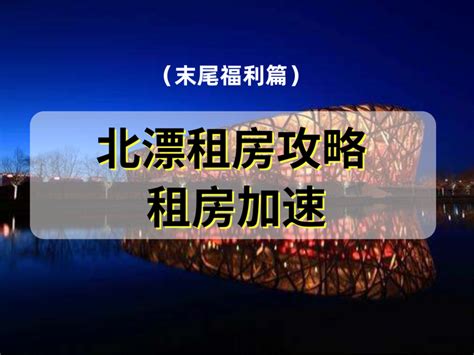 （末尾福利篇）

北漂租房攻略
租房加速